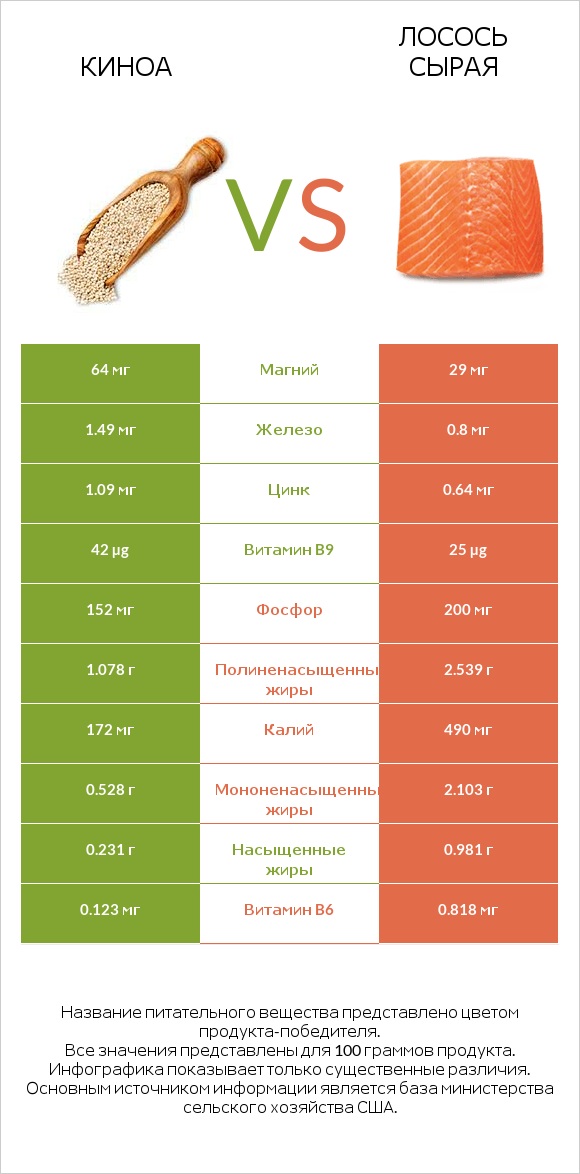 КИНОА

VS

ЛОСОСЬ СЫРАЯ

| 64 мг | Магний | 29 мг |
|---|---|---|
| 1.49 мг | Железо | 0.8 мг |
| 1.09 мг | Цинк | 0.64 мг |
| 42 µg | Витамин B9 | 25 µg |
| 152 мг | Фосфор | 200 мг |
| 1.078 г | Полиненасыщенны жиры | 2.539 г |
| 172 мг | Калий | 490 мг |
| 0.528 г | Мононенасыщенны жиры | 2.103 г |
| 0.231 г | Насыщенные жиры | 0.981 г |
| 0.123 мг | Витамин B6 | 0.818 мг |

Название питательного вещества представлено цветом продукта-победителя.
Все значения представлены для 100 граммов продукта.
Инфографика показывает только существенные различия.
Основным источником информации является база министерства сельского хозяйства США.